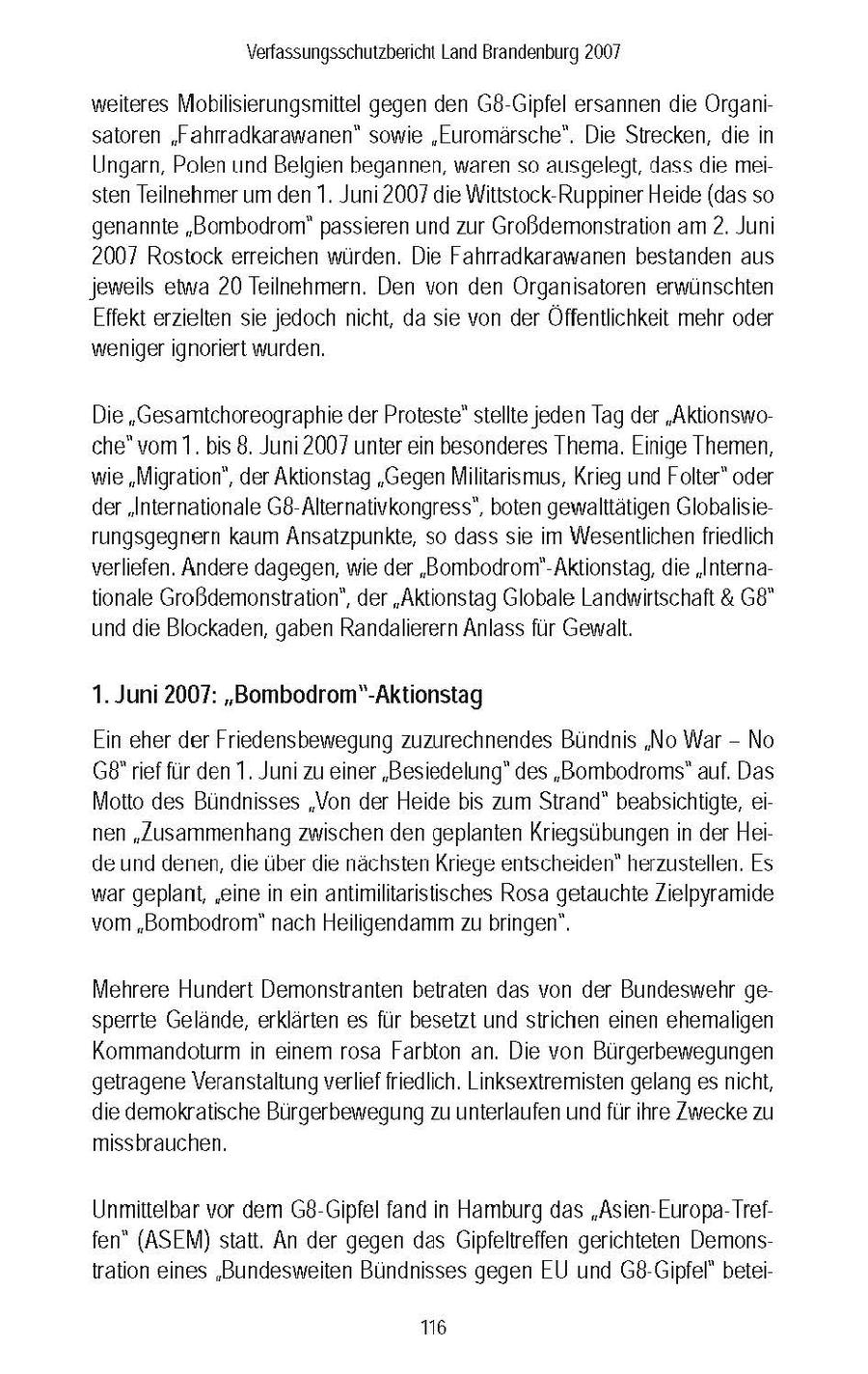 Verfassungsschutzbericht Land Brandenburg 2007

weiteres Mobilisierungsmittel gegen den G8-Gipfel ersannen die Organisatoren „Fahrradkarawanen" sowie „Euromärsche". Die Strecken, die in Ungarn, Polen und Belgien begannen, waren so ausgelegt, dass die meisten Teilnehmer um den 1. Juni 2007 die Wittstock-Ruppiner Heide (das so genannte „Bombodrom" passieren und zur Großdemonstration am 2. Juni 2007 Rostock erreichen würden. Die Fahrradkarawanen bestanden aus jeweils etwa 20 Teilnehmern. Den von den Organisatoren erwünschten Effekt erzielten sie jedoch nicht, da sie von der Öffentlichkeit mehr oder weniger ignoriert wurden.

Die „Gesamtchoreographie der Proteste" stellte jeden Tag der „Aktionswoche" vom 1. bis 8. Juni 2007 unter ein besonderes Thema. Einige Themen, wie „Migration", der Aktionstag „Gegen Militarismus, Krieg und Folter" oder der „Internationale G8-Alternativkongress", boten gewalttätigen Globalisierungsgegnern kaum Ansatzpunkte, so dass sie im Wesentlichen friedlich verliefen. Andere dagegen, wie der „Bombodrom"-Aktionstag, die „Internationale Großdemonstration", der „Aktionstag Globale Landwirtschaft & G8" und die Blockaden, gaben Randalierern Anlass für Gewalt.

1. Juni 2007: „Bombodrom"-Aktionstag

Ein eher der Friedensbewegung zuzurechnendes Bündnis „No War – No G8" rief für den 1. Juni zu einer „Besiedelung" des „Bombodroms" auf. Das Motto des Bündnisses „Von der Heide bis zum Strand" beabsichtigte, einen „Zusammenhang zwischen den geplanten Kriegsübungen in der Heide und denen, die über die nächsten Kriege entscheiden" herzustellen. Es war geplant, „eine in ein antimilitaristisches Rosa getauchte Zielpyramide vom „Bombodrom" nach Heiligendamm zu bringen".

Mehrere Hundert Demonstranten betraten das von der Bundeswehr gesperrte Gelände, erklärten es für besetzt und strichen einen ehemaligen Kommandoturm in einem rosa Farbton an. Die von Bürgerbewegungen getragene Veranstaltung verlief friedlich. Linksextremisten gelang es nicht, die demokratische Bürgerbewegung zu unterlaufen und für ihre Zwecke zu missbrauchen.

Unmittelbar vor dem G8-Gipfel fand in Hamburg das „Asien-Europa-Treffen" (ASEM) statt. An der gegen das Gipfeltreffen gerichteten Demonstration eines „Bundesweiten Bündnisses gegen EU und G8-Gipfel" betei-

116